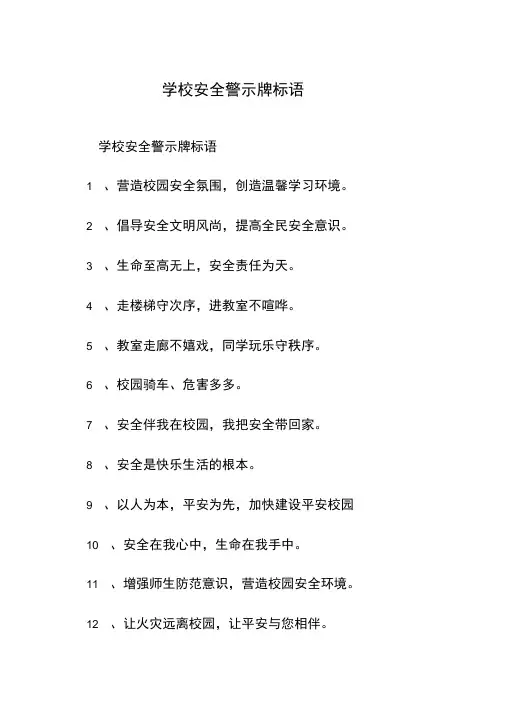 学校安全警示牌标语

学校安全警示牌标语

1 、营造校园安全氛围，创造温馨学习环境。

2 、倡导安全文明风尚，提高全民安全意识。

3 、生命至高无上，安全责任为天。

4 、走楼梯守次序，进教室不喧哗。

5 、教室走廊不嬉戏，同学玩乐守秩序。

6 、校园骑车、危害多多。

7 、安全伴我在校园，我把安全带回家。

8 、安全是快乐生活的根本。

9 、以人为本，平安为先，加快建设平安校园

10 、安全在我心中，生命在我手中。

11 、增强师生防范意识，营造校园安全环境。

12 、让火灾远离校园，让平安与您相伴。